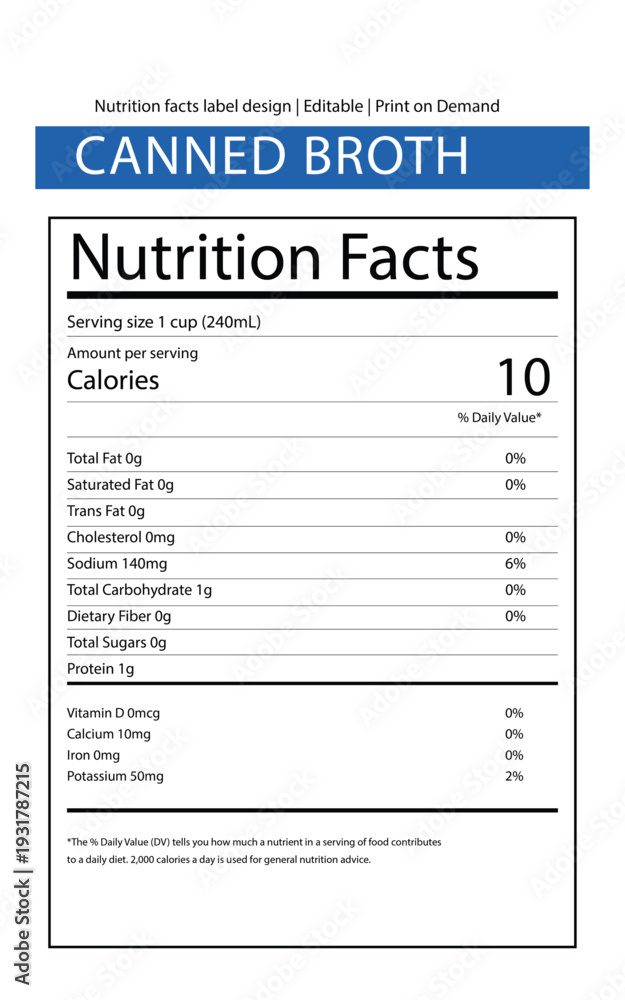 Nutrition facts label design | Editable | Print on Demand

CANNED BROTH

Nutrition Facts

Serving size 1 cup (240mL)

Amount per serving
Calories 10

% Daily Value*

Total Fat 0g 0%
Saturated Fat 0g 0%
Trans Fat 0g
Cholesterol 0mg 0%
Sodium 140mg 6%
Total Carbohydrate 1g 0%
Dietary Fiber 0g 0%
Total Sugars 0g
Protein 1g

Vitamin D 0mcg 0%
Calcium 10mg 0%
Iron 0mg 0%
Potassium 50mg 2%

*The % Daily Value (DV) tells you how much a nutrient in a serving of food contributes to a daily diet. 2,000 calories a day is used for general nutrition advice.

Adobe Stock | #1931787215